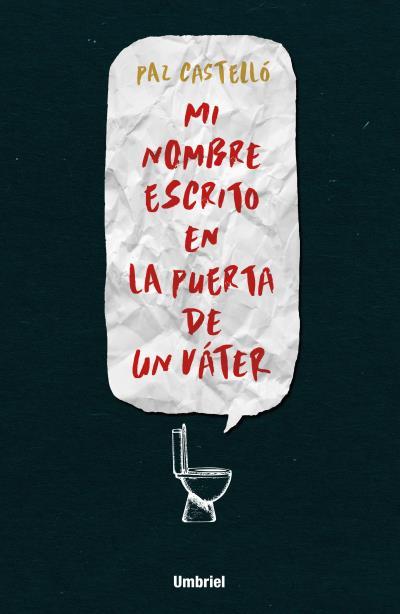 PAZ CASTELLÓ

MI NOMBRE ESCRITO EN LA PUERTA DE UN VÁTER

Umbriel